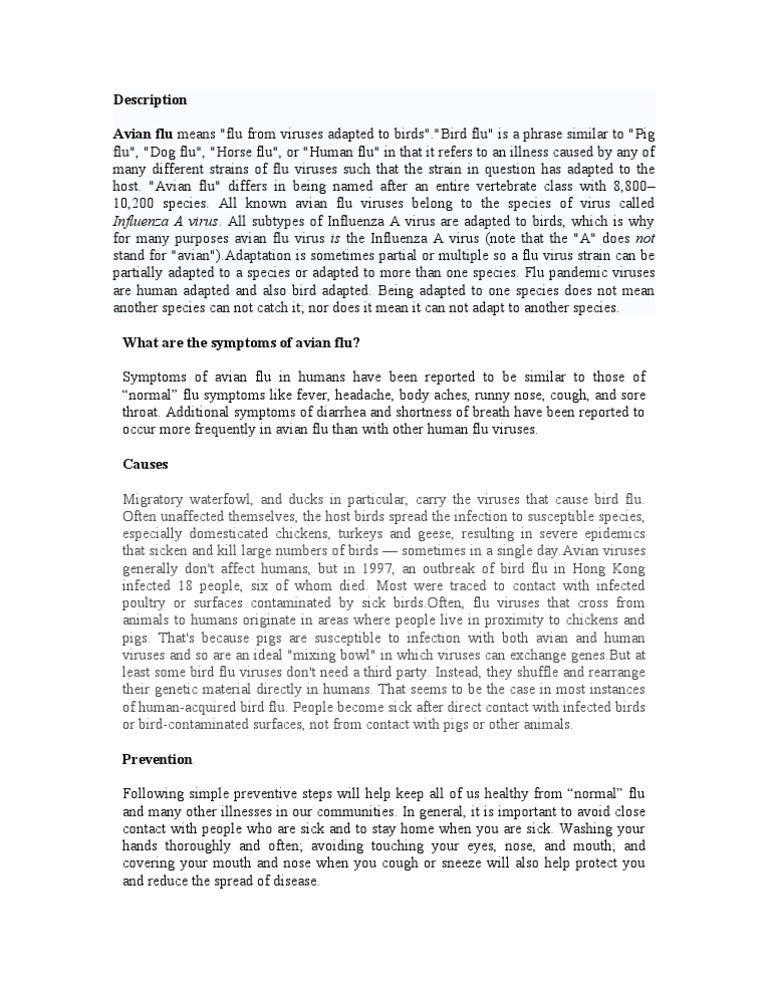 Description

Avian flu means "flu from viruses adapted to birds"."Bird flu" is a phrase similar to "Pig flu", "Dog flu", "Horse flu", or "Human flu" in that it refers to an illness caused by any of many different strains of flu viruses such that the strain in question has adapted to the host. "Avian flu" differs in being named after an entire vertebrate class with 8,800–10,200 species. All known avian flu viruses belong to the species of virus called Influenza A virus. All subtypes of Influenza A virus are adapted to birds, which is why for many purposes avian flu virus is the Influenza A virus (note that the "A" does not stand for "avian").Adaptation is sometimes partial or multiple so a flu virus strain can be partially adapted to a species or adapted to more than one species. Flu pandemic viruses are human adapted and also bird adapted. Being adapted to one species does not mean another species can not catch it; nor does it mean it can not adapt to another species.

What are the symptoms of avian flu?

Symptoms of avian flu in humans have been reported to be similar to those of "normal" flu symptoms like fever, headache, body aches, runny nose, cough, and sore throat. Additional symptoms of diarrhea and shortness of breath have been reported to occur more frequently in avian flu than with other human flu viruses.

Causes

Migratory waterfowl, and ducks in particular, carry the viruses that cause bird flu. Often unaffected themselves, the host birds spread the infection to susceptible species, especially domesticated chickens, turkeys and geese, resulting in severe epidemics that sicken and kill large numbers of birds — sometimes in a single day.Avian viruses generally don't affect humans, but in 1997, an outbreak of bird flu in Hong Kong infected 18 people, six of whom died. Most were traced to contact with infected poultry or surfaces contaminated by sick birds.Often, flu viruses that cross from animals to humans originate in areas where people live in proximity to chickens and pigs. That's because pigs are susceptible to infection with both avian and human viruses and so are an ideal "mixing bowl" in which viruses can exchange genes.But at least some bird flu viruses don't need a third party. Instead, they shuffle and rearrange their genetic material directly in humans. That seems to be the case in most instances of human-acquired bird flu. People become sick after direct contact with infected birds or bird-contaminated surfaces, not from contact with pigs or other animals.

Prevention

Following simple preventive steps will help keep all of us healthy from "normal" flu and many other illnesses in our communities. In general, it is important to avoid close contact with people who are sick and to stay home when you are sick. Washing your hands thoroughly and often; avoiding touching your eyes, nose, and mouth; and covering your mouth and nose when you cough or sneeze will also help protect you and reduce the spread of disease.